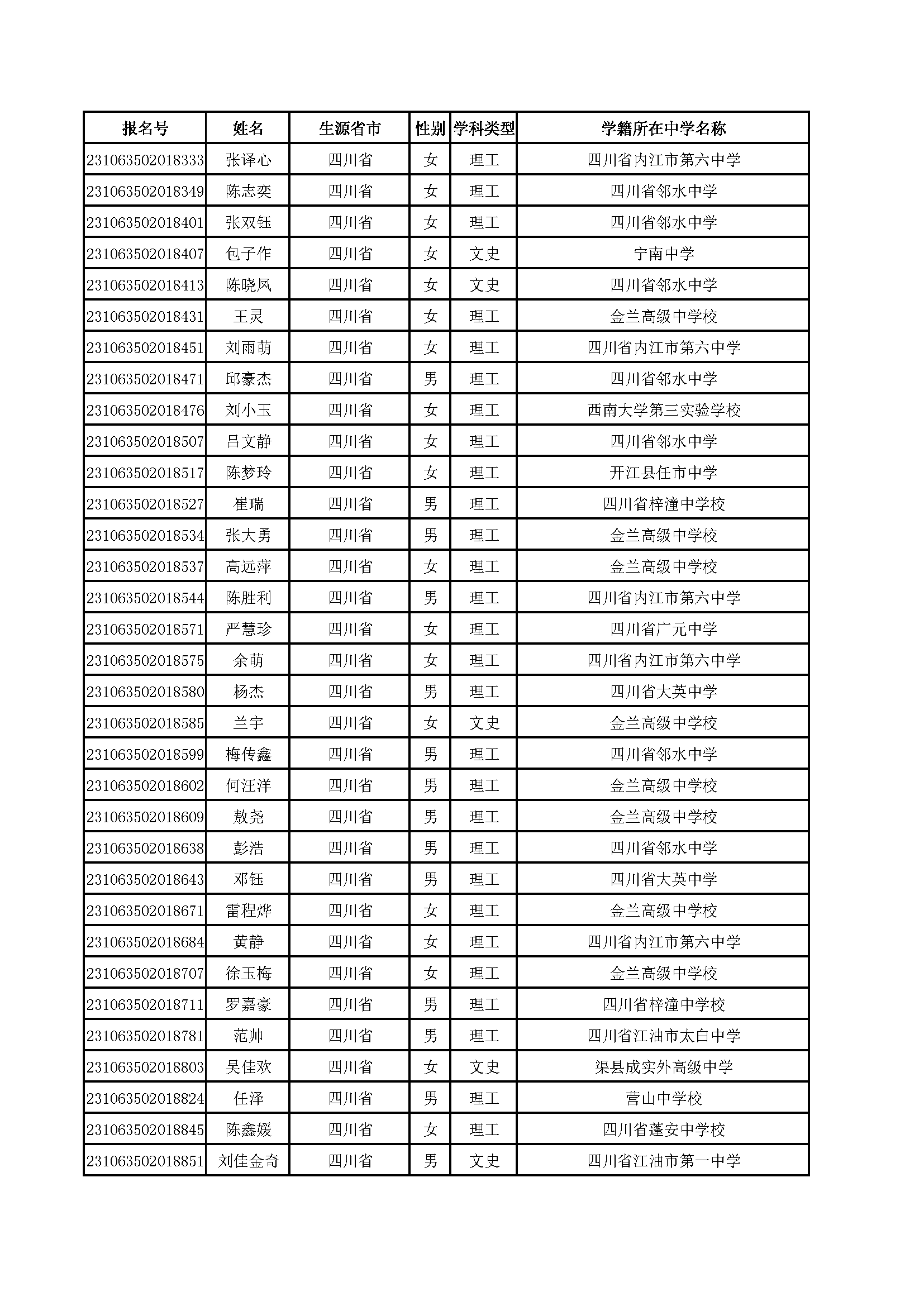 | 报名号 | 姓名 | 生源省市 | 性别 | 学科类型 | 学籍所在中学名称 |
|---|---|---|---|---|---|
| 231063502018333 | 张译心 | 四川省 | 女 | 理工 | 四川省内江市第六中学 |
| 231063502018349 | 陈志奕 | 四川省 | 女 | 理工 | 四川省邻水中学 |
| 231063502018401 | 张双钰 | 四川省 | 女 | 理工 | 四川省邻水中学 |
| 231063502018407 | 包子作 | 四川省 | 女 | 文史 | 宁南中学 |
| 231063502018413 | 陈晓凤 | 四川省 | 女 | 文史 | 四川省邻水中学 |
| 231063502018431 | 王灵 | 四川省 | 女 | 理工 | 金兰高级中学校 |
| 231063502018451 | 刘雨萌 | 四川省 | 女 | 理工 | 四川省内江市第六中学 |
| 231063502018471 | 邱豪杰 | 四川省 | 男 | 理工 | 四川省邻水中学 |
| 231063502018476 | 刘小玉 | 四川省 | 女 | 理工 | 西南大学第三实验学校 |
| 231063502018507 | 吕文静 | 四川省 | 女 | 理工 | 四川省邻水中学 |
| 231063502018517 | 陈梦玲 | 四川省 | 女 | 理工 | 开江县任市中学 |
| 231063502018527 | 崔瑞 | 四川省 | 男 | 理工 | 四川省梓潼中学校 |
| 231063502018534 | 张大勇 | 四川省 | 男 | 理工 | 金兰高级中学校 |
| 231063502018537 | 高远萍 | 四川省 | 女 | 理工 | 金兰高级中学校 |
| 231063502018544 | 陈胜利 | 四川省 | 男 | 理工 | 四川省内江市第六中学 |
| 231063502018571 | 严慧珍 | 四川省 | 女 | 理工 | 四川省广元中学 |
| 231063502018575 | 余萌 | 四川省 | 女 | 理工 | 四川省内江市第六中学 |
| 231063502018580 | 杨杰 | 四川省 | 男 | 理工 | 四川省大英中学 |
| 231063502018585 | 兰宇 | 四川省 | 女 | 文史 | 金兰高级中学校 |
| 231063502018599 | 梅传鑫 | 四川省 | 男 | 理工 | 四川省邻水中学 |
| 231063502018602 | 何汪洋 | 四川省 | 男 | 理工 | 金兰高级中学校 |
| 231063502018609 | 敖尧 | 四川省 | 男 | 理工 | 金兰高级中学校 |
| 231063502018638 | 彭浩 | 四川省 | 男 | 理工 | 四川省邻水中学 |
| 231063502018643 | 邓钰 | 四川省 | 男 | 理工 | 四川省大英中学 |
| 231063502018671 | 雷程烨 | 四川省 | 女 | 理工 | 金兰高级中学校 |
| 231063502018684 | 黄静 | 四川省 | 女 | 理工 | 四川省内江市第六中学 |
| 231063502018707 | 徐玉梅 | 四川省 | 女 | 理工 | 金兰高级中学校 |
| 231063502018711 | 罗嘉豪 | 四川省 | 男 | 理工 | 四川省梓潼中学校 |
| 231063502018781 | 范帅 | 四川省 | 男 | 理工 | 四川省江油市太白中学 |
| 231063502018803 | 吴佳欢 | 四川省 | 女 | 文史 | 渠县成实外高级中学 |
| 231063502018824 | 任泽 | 四川省 | 男 | 理工 | 营山中学校 |
| 231063502018845 | 陈鑫媛 | 四川省 | 女 | 理工 | 四川省蓬安中学校 |
| 231063502018851 | 刘佳金奇 | 四川省 | 男 | 文史 | 四川省江油市第一中学 |